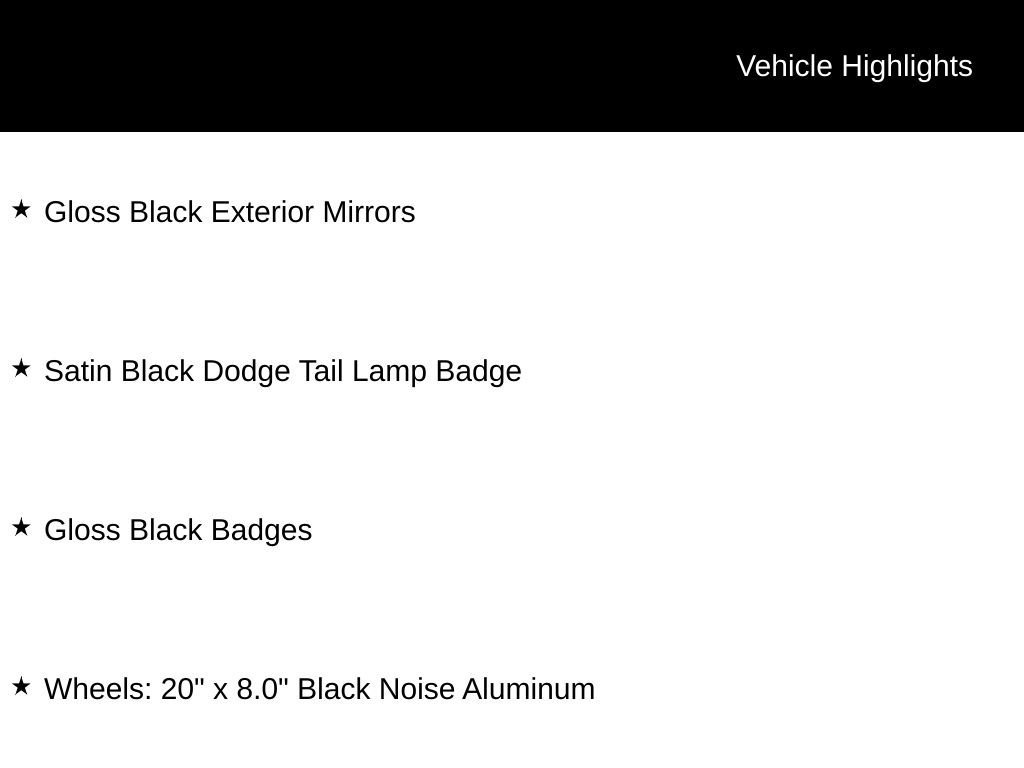 Vehicle Highlights

★ Gloss Black Exterior Mirrors

★ Satin Black Dodge Tail Lamp Badge

★ Gloss Black Badges

★ Wheels: 20" x 8.0" Black Noise Aluminum